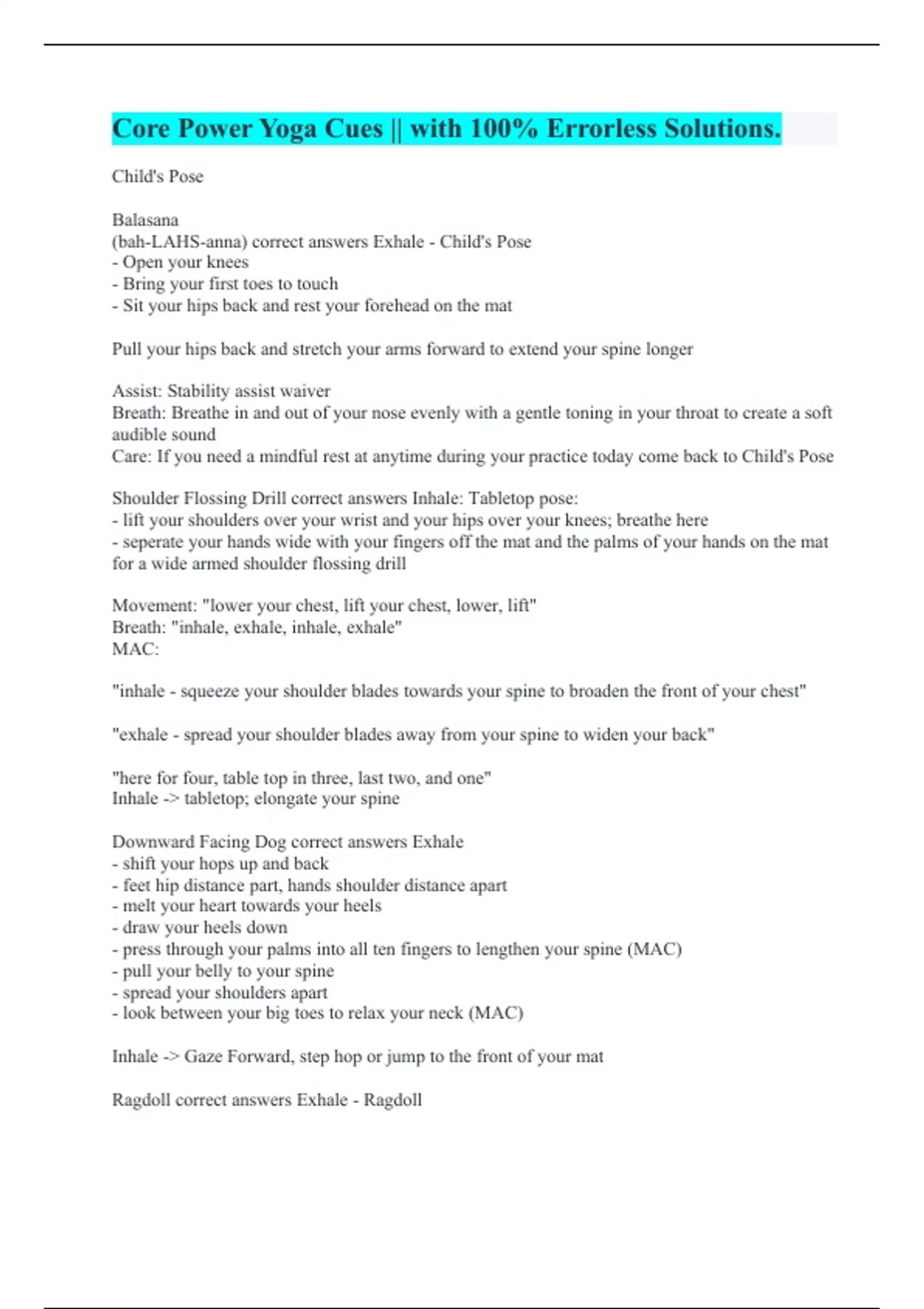 Core Power Yoga Cues || with 100% Errorless Solutions.

Child's Pose

Balasana
(bah-LAHS-anna) correct answers Exhale - Child's Pose
- Open your knees
- Bring your first toes to touch
- Sit your hips back and rest your forehead on the mat

Pull your hips back and stretch your arms forward to extend your spine longer

Assist: Stability assist waiver
Breath: Breathe in and out of your nose evenly with a gentle toning in your throat to create a soft audible sound
Care: If you need a mindful rest at anytime during your practice today come back to Child's Pose

Shoulder Flossing Drill correct answers Inhale: Tabletop pose:
- lift your shoulders over your wrist and your hips over your knees; breathe here
- seperate your hands wide with your fingers off the mat and the palms of your hands on the mat for a wide armed shoulder flossing drill

Movement: "lower your chest, lift your chest, lower, lift"
Breath: "inhale, exhale, inhale, exhale"
MAC:

"inhale - squeeze your shoulder blades towards your spine to broaden the front of your chest"

"exhale - spread your shoulder blades away from your spine to widen your back"

"here for four, table top in three, last two, and one"
Inhale -> tabletop; elongate your spine

Downward Facing Dog correct answers Exhale
- shift your hops up and back
- feet hip distance part, hands shoulder distance apart
- melt your heart towards your heels
- draw your heels down
- press through your palms into all ten fingers to lengthen your spine (MAC)
- pull your belly to your spine
- spread your shoulders apart
- look between your big toes to relax your neck (MAC)

Inhale -> Gaze Forward, step hop or jump to the front of your mat

Ragdoll correct answers Exhale - Ragdoll